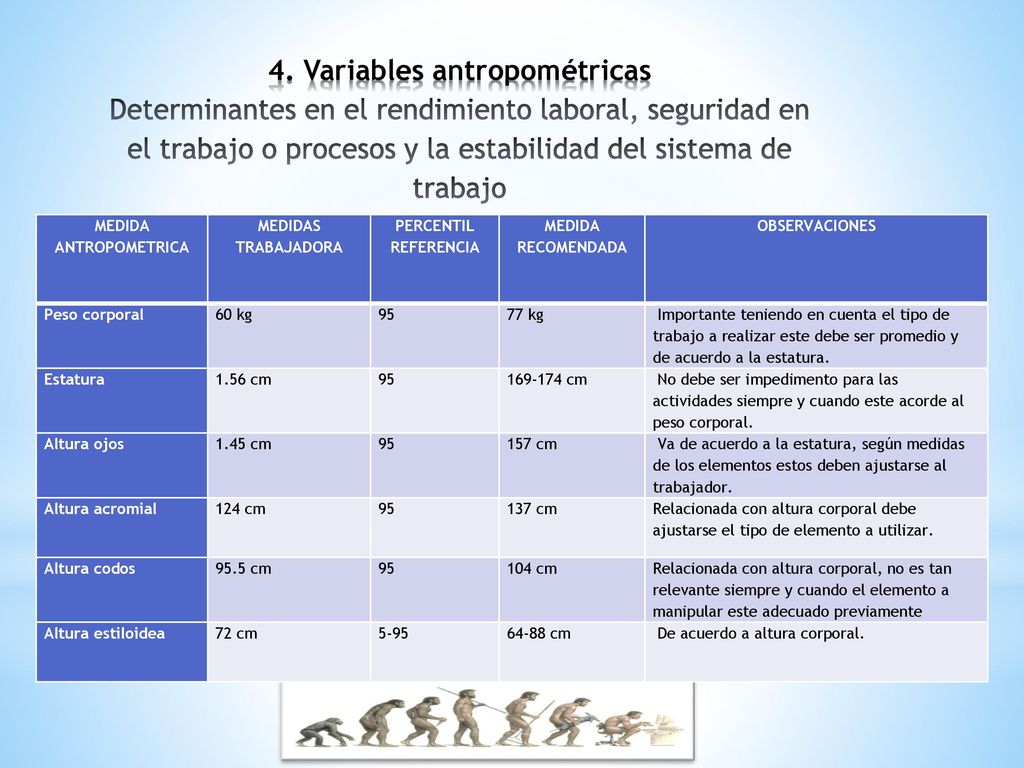 4. Variables antropométricas
Determinantes en el rendimiento laboral, seguridad en el trabajo o procesos y la estabilidad del sistema de trabajo

| MEDIDA ANTROPOMETRICA | MEDIDAS TRABAJADORA | PERCENTIL REFERENCIA | MEDIDA RECOMENDADA | OBSERVACIONES |
|---|---|---|---|---|
| Peso corporal | 60 kg | 95 | 77 kg | Importante teniendo en cuenta el tipo de trabajo a realizar este debe ser promedio y de acuerdo a la estatura. |
| Estatura | 1.56 cm | 95 | 169-174 cm | No debe ser impedimento para las actividades siempre y cuando este acorde al peso corporal. |
| Altura ojos | 1.45 cm | 95 | 157 cm | Va de acuerdo a la estatura, según medidas de los elementos estos deben ajustarse al trabajador. |
| Altura acromial | 124 cm | 95 | 137 cm | Relacionada con altura corporal debe ajustarse el tipo de elemento a utilizar. |
| Altura codos | 95.5 cm | 95 | 104 cm | Relacionada con altura corporal, no es tan relevante siempre y cuando el elemento a manipular este adecuado previamente |
| Altura estiloidea | 72 cm | 5-95 | 64-88 cm | De acuerdo a altura corporal. |